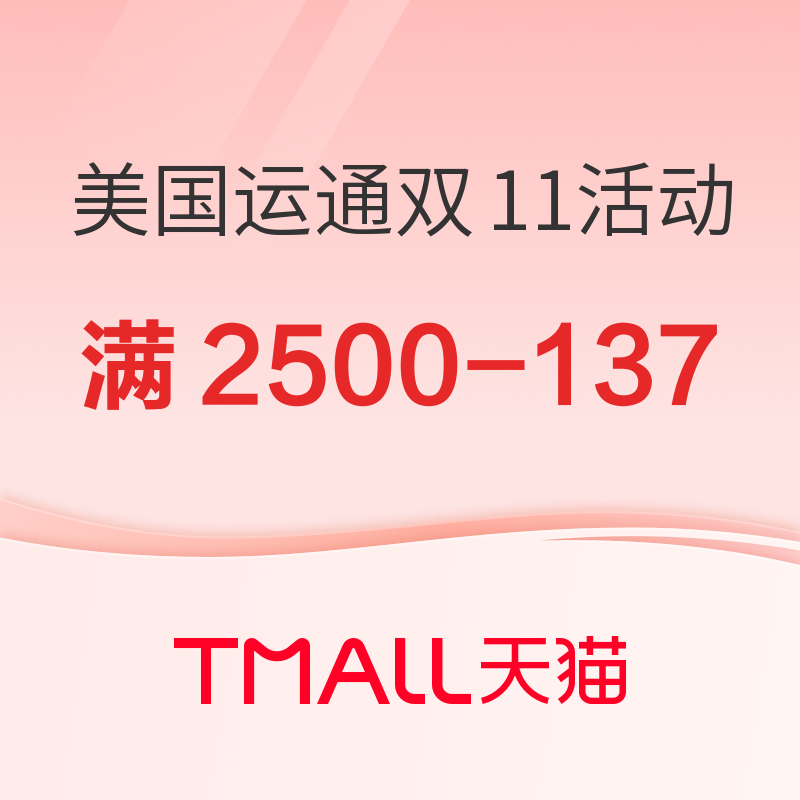 美国运通双 11活动

满 2500–137

TMALL天猫